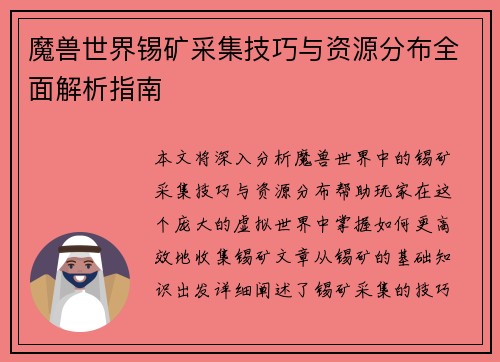 魔兽世界锡矿采集技巧与资源分布全面解析指南

本文将深入分析魔兽世界中的锡矿采集技巧与资源分布帮助玩家在这个庞大的虚拟世界中掌握如何更高效地收集锡矿文章从锡矿的基础知识出发详细阐述了锡矿采集的技巧